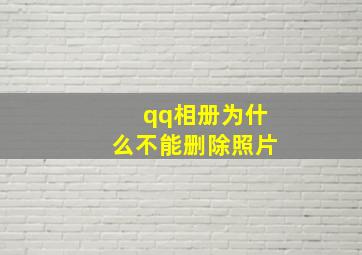 qq相册为什么不能删除照片